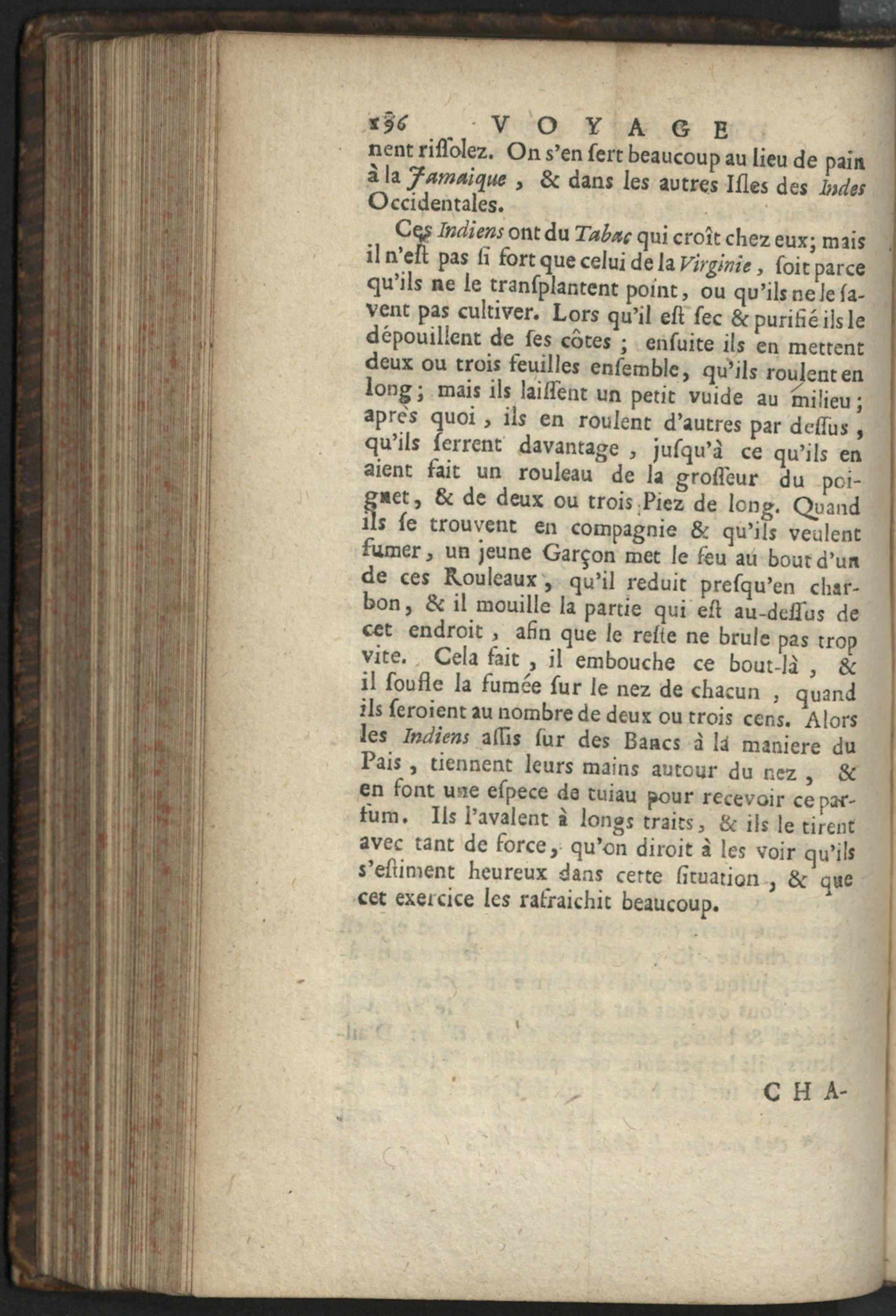 196 VOYAGE

nent rissolez. On s'en sert beaucoup au lieu de pain à la Jamaique, & dans les autres Isles des Indes Occidentales.

Ces Indiens ont du Tabac qui croît chez eux; mais il n'est pas si fort que celui de la Virginie, soit parce qu'ils ne le transplantent point, ou qu'ils ne le savent pas cultiver. Lors qu'il est sec & purifié ils le dépouillent de ses côtes; ensuite ils en mettent deux ou trois feuilles ensemble, qu'ils roulent en long; mais ils laissent un petit vuide au milieu; après quoi, ils en roulent d'autres par dessus, qu'ils serrent davantage, jusqu'à ce qu'ils en aient fait un rouleau de la grosseur du poignet, & de deux ou trois Piez de long. Quand ils se trouvent en compagnie & qu'ils veulent fumer, un jeune Garçon met le feu au bout d'un de ces Rouleaux, qu'il reduit presqu'en charbon, & il mouille la partie qui est au-dessus de cet endroit, afin que le reste ne brule pas trop vite. Cela fait, il embouche ce bout-là, & il soufle la fumée sur le nez de chacun, quand ils seroient au nombre de deux ou trois cens. Alors les Indiens assis sur des Bancs à la maniere du Pais, tiennent leurs mains autour du nez, & en font une espece de tuiau pour recevoir ce parfum. Ils l'avalent à longs traits, & ils le tirent avec tant de force, qu'on diroit à les voir qu'ils s'estiment heureux dans cette situation, & que cet exercice les rafraichit beaucoup.

CHA-